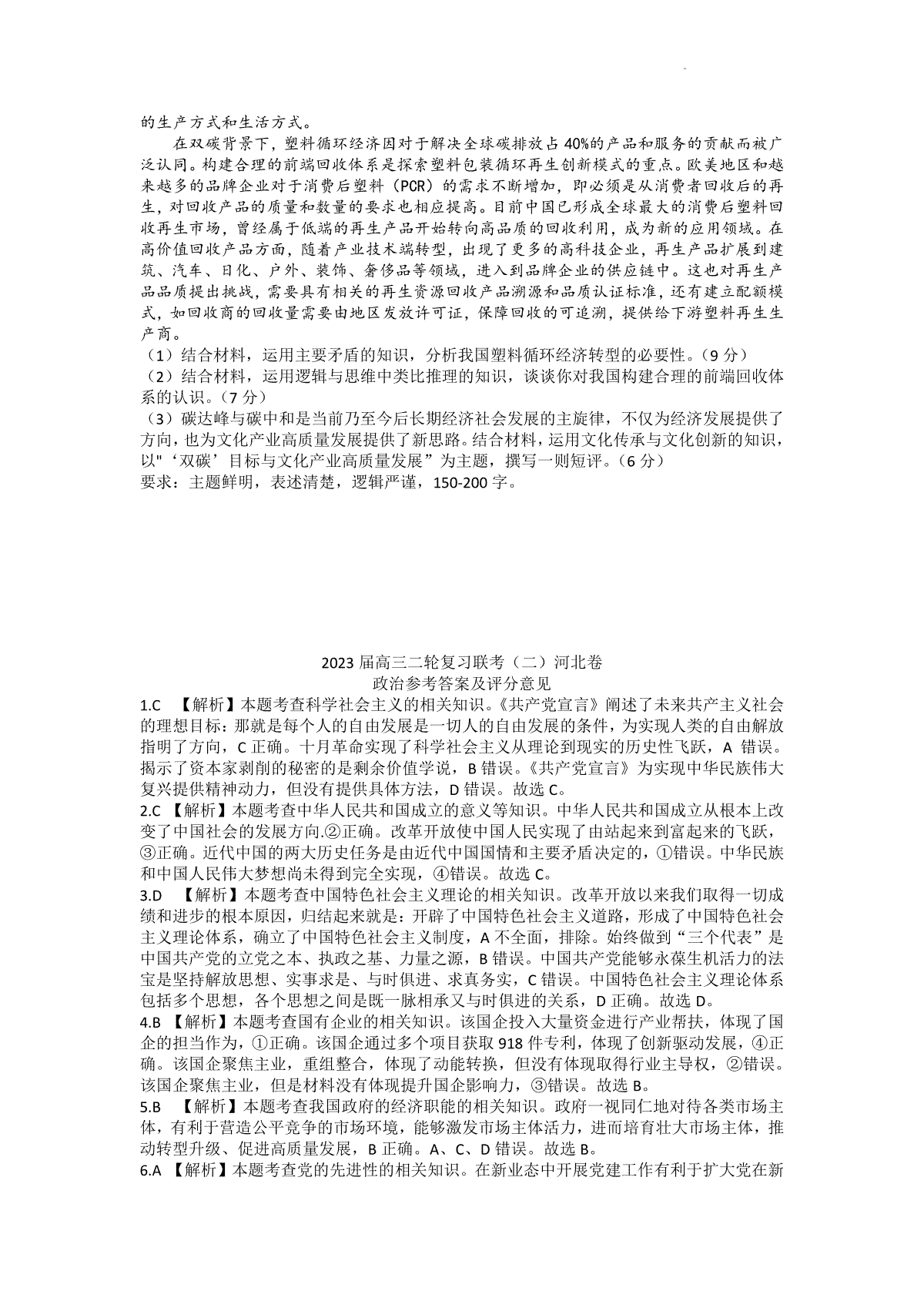 的生产方式和生活方式。

在双碳背景下，塑料循环经济因对于解决全球碳排放占40%的产品和服务的贡献而被广泛认同。构建合理的前端回收体系是探索塑料包装循环再生创新模式的重点。欧美地区和越来越多的品牌企业对于消费后塑料（PCR）的需求不断增加，即必须是从消费者回收后的再生，对回收产品的质量和数量的要求也相应提高。目前中国已形成全球最大的消费后塑料回收再生市场，曾经属于低端的再生产品开始转向高品质的回收利用，成为新的应用领域。在高价值回收产品方面，随着产业技术端转型，出现了更多的高科技企业，再生产品扩展到建筑、汽车、日化、户外、装饰、奢侈品等领域，进入到品牌企业的供应链中。这也对再生产品品质提出挑战，需要具有相关的再生资源回收产品溯源和品质认证标准，还有建立配额模式，如回收商的回收量需要由地区发放许可证，保障回收的可追溯，提供给下游塑料再生生产商。

（1）结合材料，运用主要矛盾的知识，分析我国塑料循环经济转型的必要性。（9分）
（2）结合材料，运用逻辑与思维中类比推理的知识，谈谈你对我国构建合理的前端回收体系的认识。（7分）
（3）碳达峰与碳中和是当前乃至今后长期经济社会发展的主旋律，不仅为经济发展提供了方向，也为文化产业高质量发展提供了新思路。结合材料，运用文化传承与文化创新的知识，以"‘双碳’目标与文化产业高质量发展”为主题，撰写一则短评。（6分）
要求：主题鲜明，表述清楚，逻辑严谨，150-200字。

2023届高三二轮复习联考（二）河北卷
政治参考答案及评分意见

1.C 【解析】本题考查科学社会主义的相关知识。《共产党宣言》阐述了未来共产主义社会的理想目标：那就是每个人的自由发展是一切人的自由发展的条件，为实现人类的自由解放指明了方向，C正确。十月革命实现了科学社会主义从理论到现实的历史性飞跃，A错误。揭示了资本家剥削的秘密的是剩余价值学说，B错误。《共产党宣言》为实现中华民族伟大复兴提供精神动力，但没有提供具体方法，D错误。故选C。

2.C 【解析】本题考查中华人民共和国成立的意义等知识。中华人民共和国成立从根本上改变了中国社会的发展方向.②正确。改革开放使中国人民实现了由站起来到富起来的飞跃，③正确。近代中国的两大历史任务是由近代中国国情和主要矛盾决定的，①错误。中华民族和中国人民伟大梦想尚未得到完全实现，④错误。故选C。

3.D 【解析】本题考查中国特色社会主义理论的相关知识。改革开放以来我们取得一切成绩和进步的根本原因，归结起来就是：开辟了中国特色社会主义道路，形成了中国特色社会主义理论体系，确立了中国特色社会主义制度，A不全面，排除。始终做到“三个代表”是中国共产党的立党之本、执政之基、力量之源，B错误。中国共产党能够永葆生机活力的法宝是坚持解放思想、实事求是、与时俱进、求真务实，C错误。中国特色社会主义理论体系包括多个思想，各个思想之间是既一脉相承又与时俱进的关系，D正确。故选D。

4.B 【解析】本题考查国有企业的相关知识。该国企投入大量资金进行产业帮扶，体现了国企的担当作为，①正确。该国企通过多个项目获取918件专利，体现了创新驱动发展，④正确。该国企聚焦主业，重组整合，体现了动能转换，但没有体现取得行业主导权，②错误。该国企聚焦主业，但是材料没有体现提升国企影响力，③错误。故选B。

5.B 【解析】本题考查我国政府的经济职能的相关知识。政府一视同仁地对待各类市场主体，有利于营造公平竞争的市场环境，能够激发市场主体活力，进而培育壮大市场主体，推动转型升级、促进高质量发展，B正确。A、C、D错误。故选B。

6.A 【解析】本题考查党的先进性的相关知识。在新业态中开展党建工作有利于扩大党在新